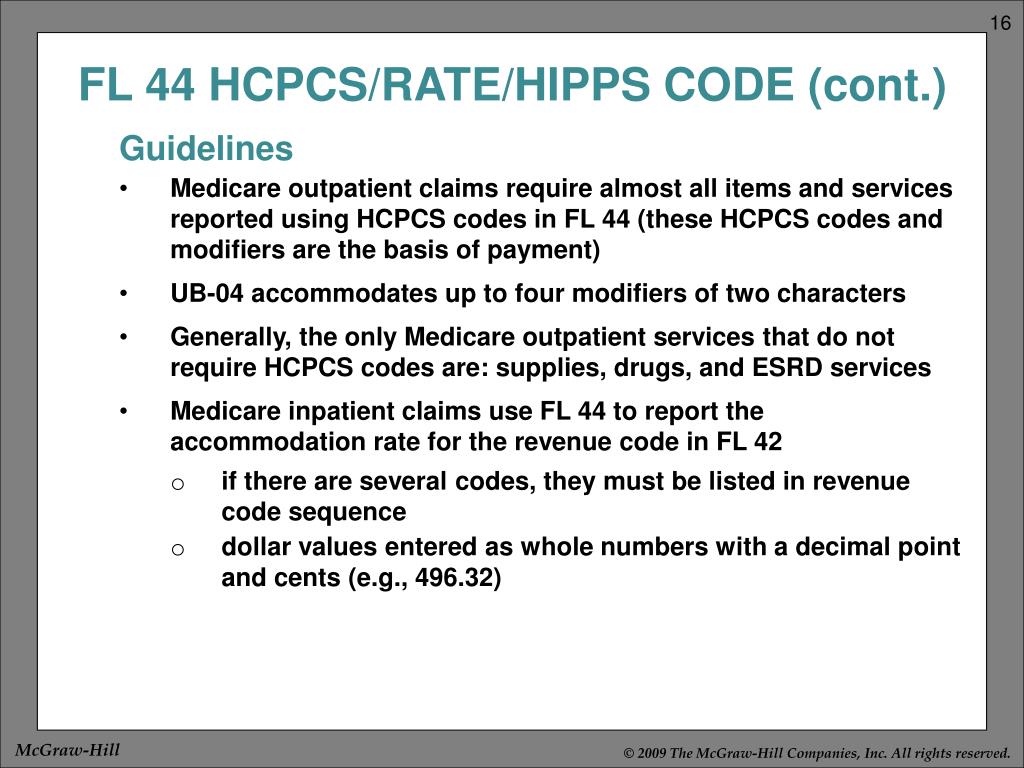 16

FL 44 HCPCS/RATE/HIPPS CODE (cont.)

Guidelines

• Medicare outpatient claims require almost all items and services reported using HCPCS codes in FL 44 (these HCPCS codes and modifiers are the basis of payment)

• UB-04 accommodates up to four modifiers of two characters

• Generally, the only Medicare outpatient services that do not require HCPCS codes are: supplies, drugs, and ESRD services

• Medicare inpatient claims use FL 44 to report the accommodation rate for the revenue code in FL 42

o if there are several codes, they must be listed in revenue code sequence

o dollar values entered as whole numbers with a decimal point and cents (e.g., 496.32)

McGraw-Hill

© 2009 The McGraw-Hill Companies, Inc. All rights reserved.